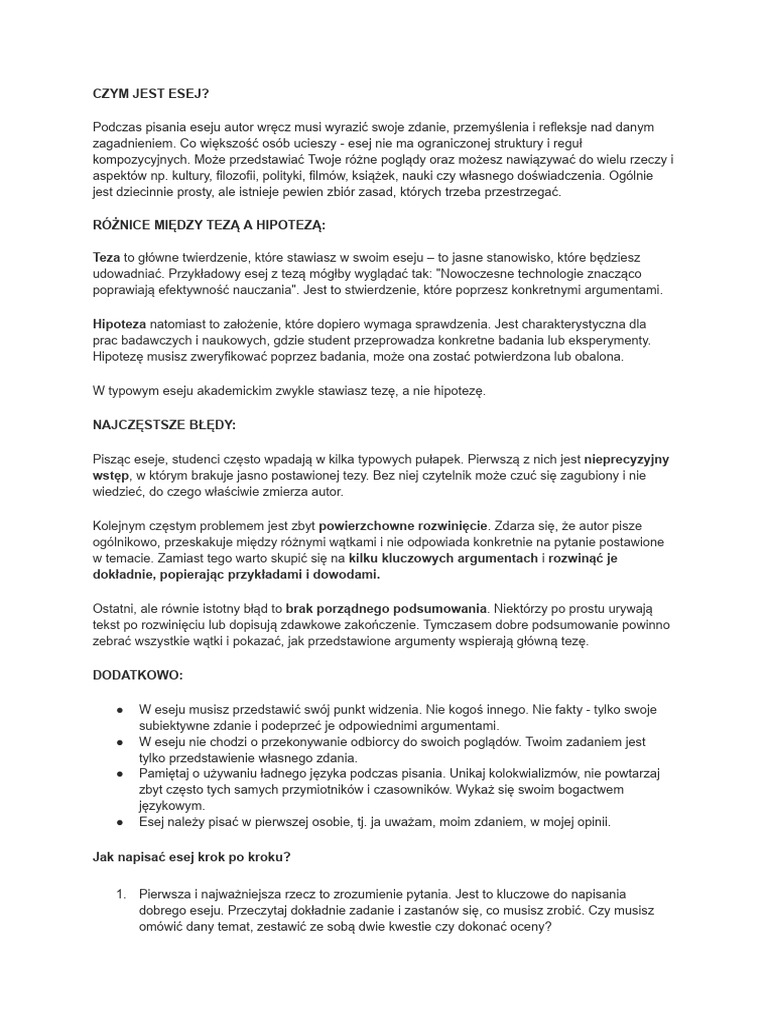 CZYM JEST ESEJ?

Podczas pisania eseju autor wręcz musi wyrazić swoje zdanie, przemyślenia i refleksje nad danym zagadnieniem. Co większość osób ucieszy - esej nie ma ograniczonej struktury i reguł kompozycyjnych. Może przedstawiać Twoje różne poglądy oraz możesz nawiązywać do wielu rzeczy i aspektów np. kultury, filozofii, polityki, filmów, książek, nauki czy własnego doświadczenia. Ogólnie jest dziecinnie prosty, ale istnieje pewien zbiór zasad, których trzeba przestrzegać.

RÓŻNICE MIĘDZY TEZĄ A HIPOTEZĄ:

Teza to główne twierdzenie, które stawiasz w swoim eseju – to jasne stanowisko, które będziesz udowadniać. Przykładowy esej z tezą mógłby wyglądać tak: "Nowoczesne technologie znacząco poprawiają efektywność nauczania". Jest to stwierdzenie, które poprzesz konkretnymi argumentami.

Hipoteza natomiast to założenie, które dopiero wymaga sprawdzenia. Jest charakterystyczna dla prac badawczych i naukowych, gdzie student przeprowadza konkretne badania lub eksperymenty. Hipotezę musisz zweryfikować poprzez badania, może ona zostać potwierdzona lub obalona.

W typowym eseju akademickim zwykle stawiasz tezę, a nie hipotezę.

NAJCZĘSTSZE BŁĘDY:

Pisząc eseje, studenci często wpadają w kilka typowych pułapek. Pierwszą z nich jest nieprecyzyjny wstęp, w którym brakuje jasno postawionej tezy. Bez niej czytelnik może czuć się zagubiony i nie wiedzieć, do czego właściwie zmierza autor.

Kolejnym częstym problemem jest zbyt powierzchowne rozwinięcie. Zdarza się, że autor pisze ogólnikowo, przeskakuje między różnymi wątkami i nie odpowiada konkretnie na pytanie postawione w temacie. Zamiast tego warto skupić się na kilku kluczowych argumentach i rozwinąć je dokładnie, popierając przykładami i dowodami.

Ostatni, ale równie istotny błąd to brak porządnego podsumowania. Niektórzy po prostu urywają tekst po rozwinięciu lub dopisują zdawkowe zakończenie. Tymczasem dobre podsumowanie powinno zebrać wszystkie wątki i pokazać, jak przedstawione argumenty wspierają główną tezę.

DODATKOWO:

● W eseju musisz przedstawić swój punkt widzenia. Nie kogoś innego. Nie fakty - tylko swoje subiektywne zdanie i podeprzeć je odpowiednimi argumentami.
● W eseju nie chodzi o przekonywanie odbiorcy do swoich poglądów. Twoim zadaniem jest tylko przedstawienie własnego zdania.
● Pamiętaj o używaniu ładnego języka podczas pisania. Unikaj kolokwializmów, nie powtarzaj zbyt często tych samych przymiotników i czasowników. Wykaż się swoim bogactwem językowym.
● Esej należy pisać w pierwszej osobie, tj. ja uważam, moim zdaniem, w mojej opinii.

Jak napisać esej krok po kroku?

1. Pierwsza i najważniejsza rzecz to zrozumienie pytania. Jest to kluczowe do napisania dobrego eseju. Przeczytaj dokładnie zadanie i zastanów się, co musisz zrobić. Czy musisz omówić dany temat, zestawić ze sobą dwie kwestie czy dokonać oceny?